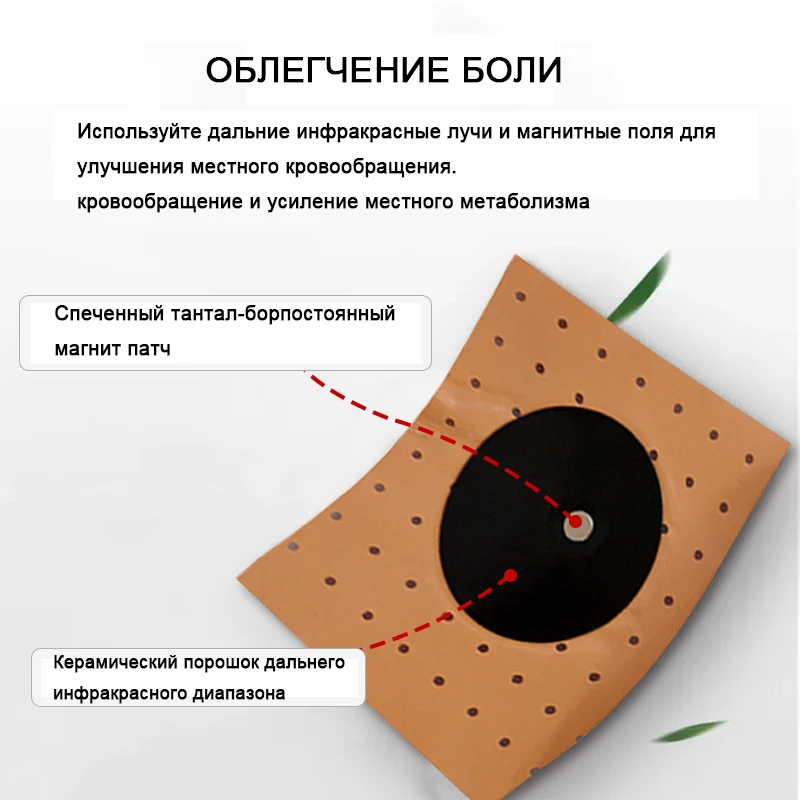 ОБЛЕГЧЕНИЕ БОЛИ

Используйте дальние инфракрасные лучи и магнитные поля для улучшения местного кровообращения.
кровообращение и усиление местного метаболизма

Спеченный тантал-борпостоянный магнит патч

Керамический порошок дальнего инфракрасного диапазона